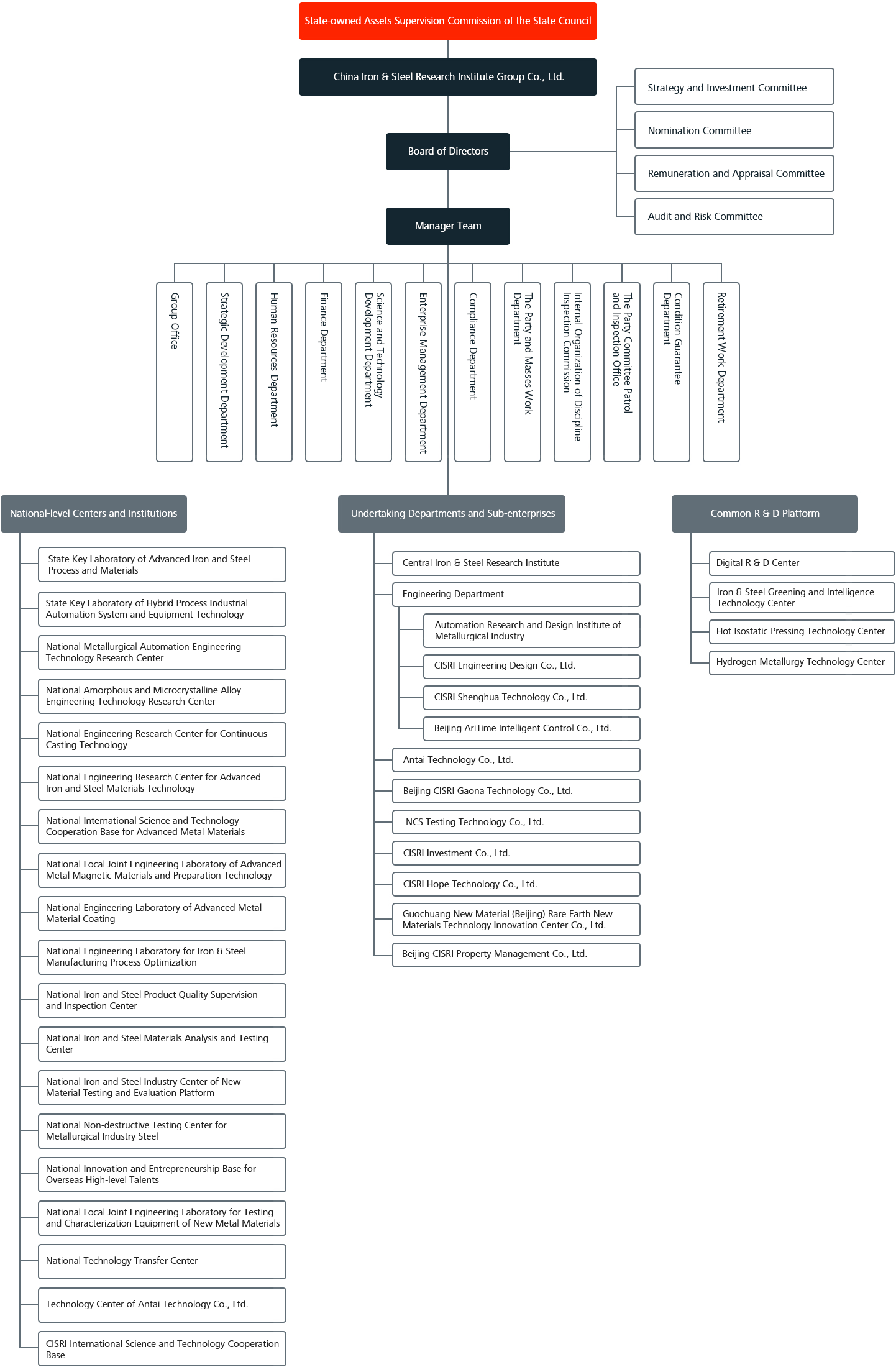 State-owned Assets Supervision Commission of the State Council

China Iron & Steel Research Institute Group Co., Ltd.

Board of Directors

Strategy and Investment Committee

Nomination Committee

Remuneration and Appraisal Committee

Audit and Risk Committee

Manager Team

Group Office

Strategic Development Department

Human Resources Department

Finance Department

Science and Technology Development Department

Enterprise Management Department

Compliance Department

The Party and Masses Work Department

Internal Organization of Discipline Inspection Commission

The Party Committee Patrol and Inspection Office

Condition Guarantee Department

Retirement Work Department

National-level Centers and Institutions

State Key Laboratory of Advanced Iron and Steel Process and Materials

State Key Laboratory of Hybrid Process Industrial Automation System and Equipment Technology

National Metallurgical Automation Engineering Technology Research Center

National Amorphous and Microcrystalline Alloy Engineering Technology Research Center

National Engineering Research Center for Continuous Casting Technology

National Engineering Research Center for Advanced Iron and Steel Materials Technology

National International Science and Technology Cooperation Base for Advanced Metal Materials

National Local Joint Engineering Laboratory of Advanced Metal Magnetic Materials and Preparation Technology

National Engineering Laboratory of Advanced Metal Material Coating

National Engineering Laboratory for Iron & Steel Manufacturing Process Optimization

National Iron and Steel Product Quality Supervision and Inspection Center

National Iron and Steel Materials Analysis and Testing Center

National Iron and Steel Industry Center of New Material Testing and Evaluation Platform

National Non-destructive Testing Center for Metallurgical Industry Steel

National Innovation and Entrepreneurship Base for Overseas High-level Talents

National Local Joint Engineering Laboratory for Testing and Characterization Equipment of New Metal Materials

National Technology Transfer Center

Technology Center of Antai Technology Co., Ltd.

CISRI International Science and Technology Cooperation Base

Undertaking Departments and Sub-enterprises

Central Iron & Steel Research Institute

Engineering Department

Automation Research and Design Institute of Metallurgical Industry

CISRI Engineering Design Co., Ltd.

CISRI Shenghua Technology Co., Ltd.

Beijing AriTime Intelligent Control Co., Ltd.

Antai Technology Co., Ltd.

Beijing CISRI Gaona Technology Co., Ltd.

NCS Testing Technology Co., Ltd.

CISRI Investment Co., Ltd.

CISRI Hope Technology Co., Ltd.

Guochuang New Material (Beijing) Rare Earth New Materials Technology Innovation Center Co., Ltd.

Beijing CISRI Property Management Co., Ltd.

Common R & D Platform

Digital R & D Center

Iron & Steel Greening and Intelligence Technology Center

Hot Isostatic Pressing Technology Center

Hydrogen Metallurgy Technology Center